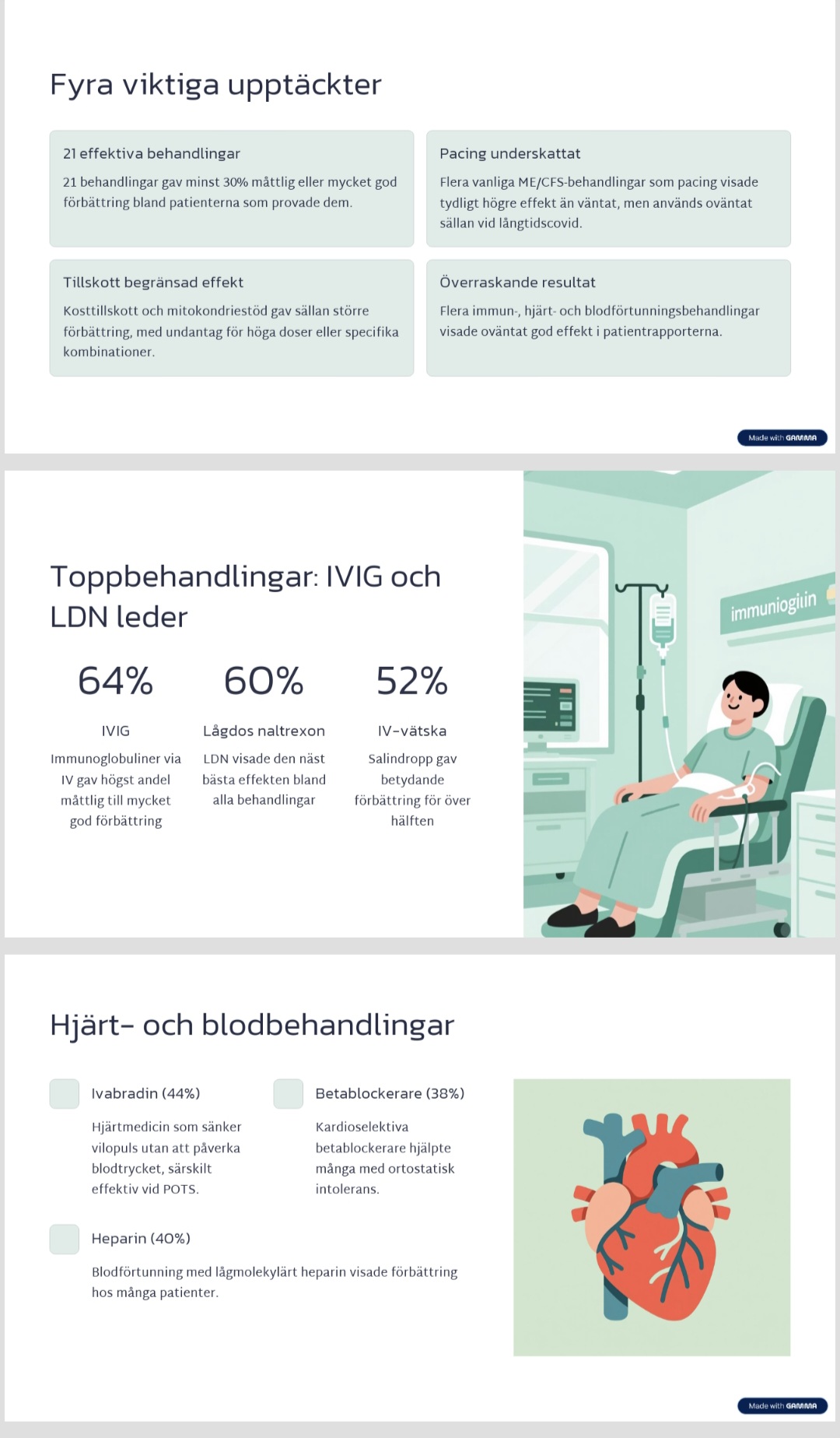 Fyra viktiga upptäckter

21 effektiva behandlingar

21 behandlingar gav minst 30% måttlig eller mycket god förbättring bland patienterna som provade dem.

Pacing underskattat

Flera vanliga ME/CFS-behandlingar som pacing visade tydligt högre effekt än väntat, men används oväntat sällan vid långtidscovid.

Tillskott begränsad effekt

Kosttillskott och mitokondriestöd gav sällan större förbättring, med undantag för höga doser eller specifika kombinationer.

Överraskande resultat

Flera immun-, hjärt- och blodförtunningsbehandlingar visade oväntat god effekt i patientrapporterna.

Made with GAMMA

Toppbehandlingar: IVIG och LDN leder

64%

IVIG

Immunoglobuliner via IV gav högst andel måttlig till mycket god förbättring

60%

Lågdos naltrexon

LDN visade den näst bästa effekten bland alla behandlingar

52%

IV-vätska

Salindropp gav betydande förbättring för över hälften

immuniogiiin

Hjärt- och blodbehandlingar

Ivabradin (44%)

Hjärtmedicin som sänker vilopuls utan att påverka blodtrycket, särskilt effektiv vid POTS.

Betablockerare (38%)

Kardioselektiva betablockerare hjälpte många med ortostatisk intolerans.

Heparin (40%)

Blodförtunning med lågmolekylärt heparin visade förbättring hos många patienter.

Made with GAMMA